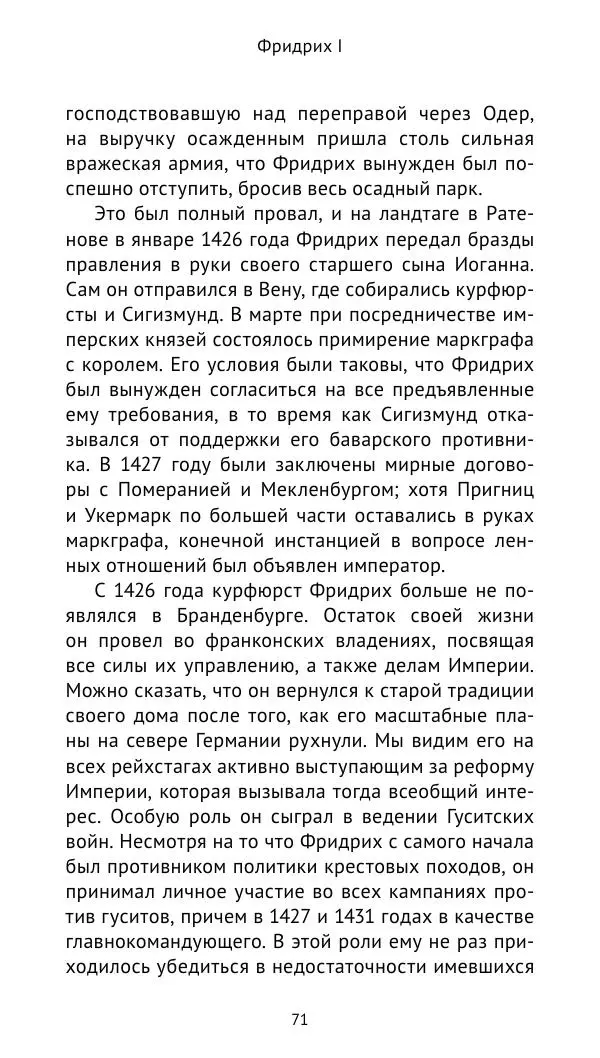 Фридрих I

господствовавшую над переправой через Одер, на выручку осажденным пришла столь сильная вражеская армия, что Фридрих вынужден был поспешно отступить, бросив весь осадный парк.

Это был полный провал, и на ландтаге в Ратенове в январе 1426 года Фридрих передал бразды правления в руки своего старшего сына Иоганна. Сам он отправился в Вену, где собирались курфюрсты и Сигизмунд. В марте при посредничестве имперских князей состоялось примирение маркграфа с королем. Его условия были таковы, что Фридрих был вынужден согласиться на все предъявленные ему требования, в то время как Сигизмунд отказывался от поддержки его баварского противника. В 1427 году были заключены мирные договоры с Померанией и Мекленбургом; хотя Пригниц и Укермарк по большей части оставались в руках маркграфа, конечной инстанцией в вопросе ленных отношений был объявлен император.

С 1426 года курфюрст Фридрих больше не появлялся в Бранденбурге. Остаток своей жизни он провел во франконских владениях, посвящая все силы их управлению, а также делам Империи. Можно сказать, что он вернулся к старой традиции своего дома после того, как его масштабные планы на севере Германии рухнули. Мы видим его на всех рейхстагах активно выступающим за реформу Империи, которая вызывала тогда всеобщий интерес. Особую роль он сыграл в ведении Гуситских войн. Несмотря на то что Фридрих с самого начала был противником политики крестовых походов, он принимал личное участие во всех кампаниях против гуситов, причем в 1427 и 1431 годах в качестве главнокомандующего. В этой роли ему не раз приходилось убедиться в недостаточности имевшихся

71